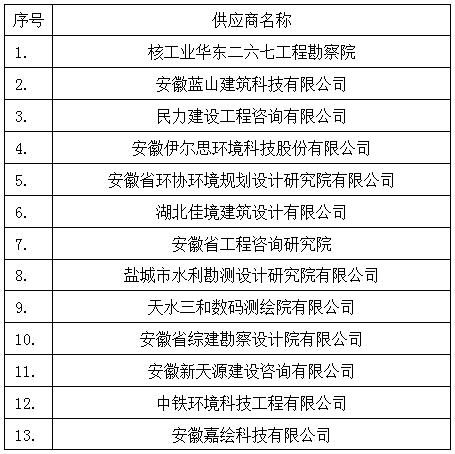 | 序号 | 供应商名称 |
|---|---|
| 1. | 核工业华东二六七工程勘察院 |
| 2. | 安徽蓝山建筑科技有限公司 |
| 3. | 民力建设工程咨询有限公司 |
| 4. | 安徽伊尔思环境科技股份有限公司 |
| 5. | 安徽省环协环境规划设计研究院有限公司 |
| 6. | 湖北佳境建筑设计有限公司 |
| 7. | 安徽省工程咨询研究院 |
| 8. | 盐城市水利勘测设计研究院有限公司 |
| 9. | 天水三和数码测绘院有限公司 |
| 10. | 安徽省综建勘察设计院有限公司 |
| 11. | 安徽新天源建设咨询有限公司 |
| 12. | 中铁环境科技工程有限公司 |
| 13. | 安徽嘉绘科技有限公司 |